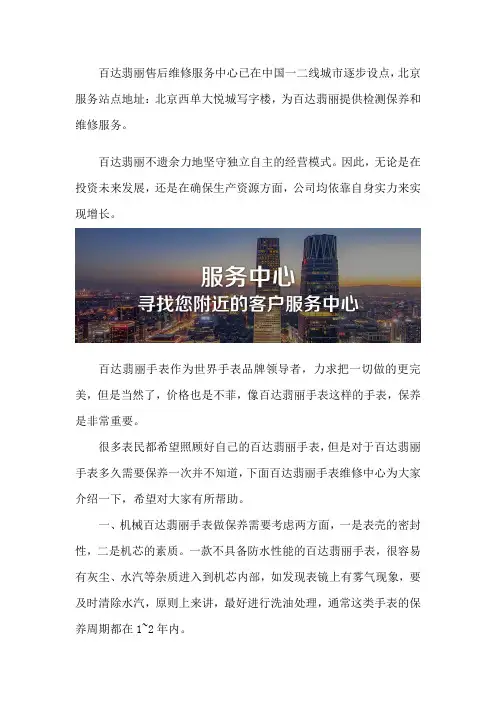 百达翡丽售后维修服务中心已在中国一二线城市逐步设点，北京服务站点地址：北京西单大悦城写字楼，为百达翡丽提供检测保养和维修服务。

百达翡丽不遗余力地坚守独立自主的经营模式。因此，无论是在投资未来发展，还是在确保生产资源方面，公司均依靠自身实力来实现增长。

服务中心
寻找您附近的客户服务中心

百达翡丽手表作为世界手表品牌领导者，力求把一切做的更完美，但是当然了，价格也是不菲，像百达翡丽手表这样的手表，保养是非常重要。

很多表民都希望照顾好自己的百达翡丽手表，但是对于百达翡丽手表多久需要保养一次并不知道，下面百达翡丽手表维修中心为大家介绍一下，希望对大家有所帮助。

一、机械百达翡丽手表做保养需要考虑两方面，一是表壳的密封性，二是机芯的素质。一款不具备防水性能的百达翡丽手表，很容易有灰尘、水汽等杂质进入到机芯内部，如发现表镜上有雾气现象，要及时清除水汽，原则上来讲，最好进行洗油处理，通常这类手表的保养周期都在 1~2 年内。